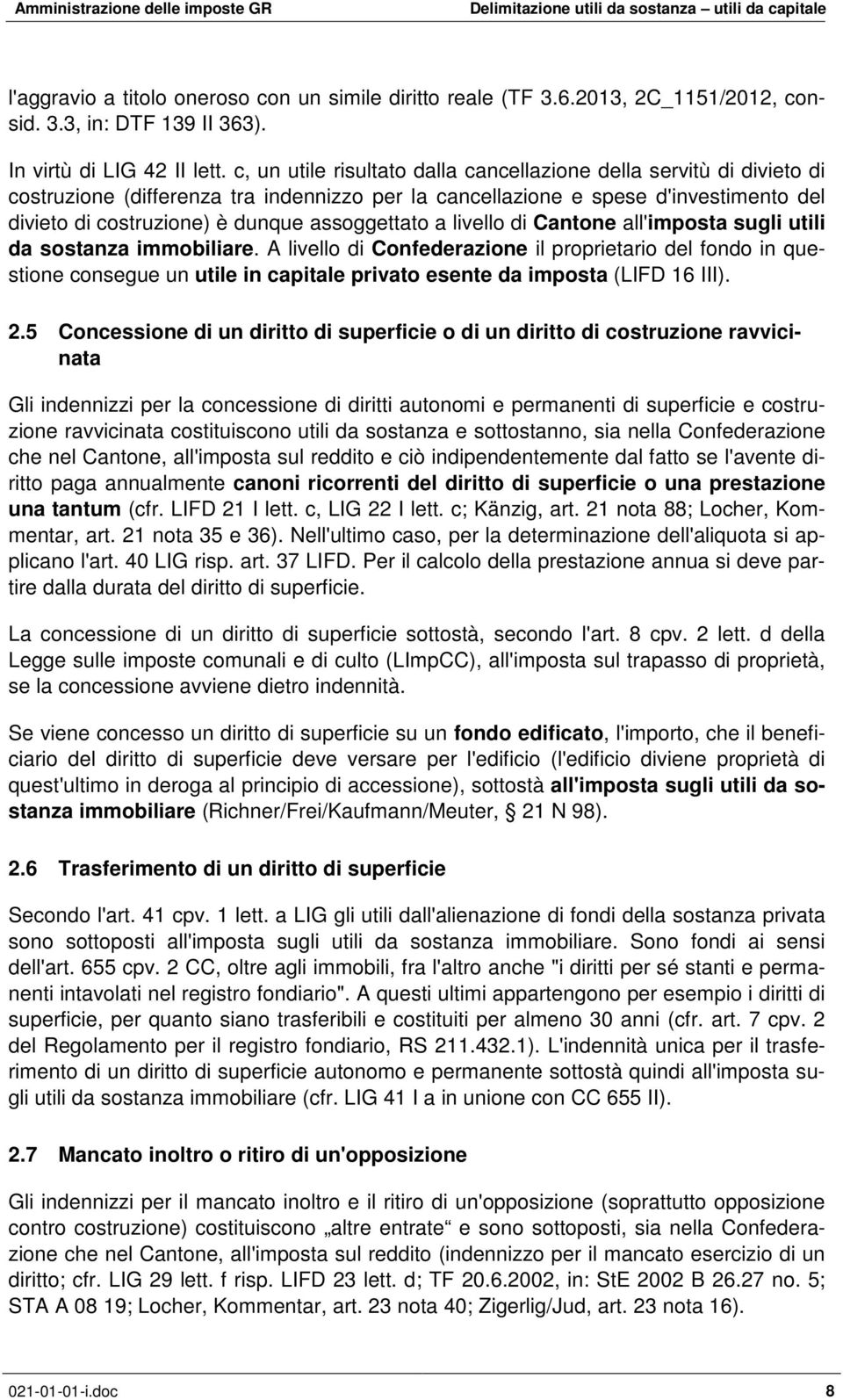 Amministrazione delle imposte GR Delimitazione utili da sostanza – utili da capitale

l'aggravio a titolo oneroso con un simile diritto reale (TF 3.6.2013, 2C_1151/2012, consid. 3.3, in: DTF 139 II 363).

In virtù di LIG 42 II lett. c, un utile risultato dalla cancellazione della servitù di divieto di costruzione (differenza tra indennizzo per la cancellazione e spese d'investimento del divieto di costruzione) è dunque assoggettato a livello di Cantone all'imposta sugli utili da sostanza immobiliare. A livello di Confederazione il proprietario del fondo in questione consegue un utile in capitale privato esente da imposta (LIFD 16 III).

2.5 Concessione di un diritto di superficie o di un diritto di costruzione ravvicinata

Gli indennizzi per la concessione di diritti autonomi e permanenti di superficie e costruzione ravvicinata costituiscono utili da sostanza e sottostanno, sia nella Confederazione che nel Cantone, all'imposta sul reddito e ciò indipendentemente dal fatto se l'avente diritto paga annualmente canoni ricorrenti del diritto di superficie o una prestazione una tantum (cfr. LIFD 21 I lett. c, LIG 22 I lett. c; Känzig, art. 21 nota 88; Locher, Kommentar, art. 21 nota 35 e 36). Nell'ultimo caso, per la determinazione dell'aliquota si applicano l'art. 40 LIG risp. art. 37 LIFD. Per il calcolo della prestazione annua si deve partire dalla durata del diritto di superficie.

La concessione di un diritto di superficie sottostà, secondo l'art. 8 cpv. 2 lett. d della Legge sulle imposte comunali e di culto (LImpCC), all'imposta sul trapasso di proprietà, se la concessione avviene dietro indennità.

Se viene concesso un diritto di superficie su un fondo edificato, l'importo, che il beneficiario del diritto di superficie deve versare per l'edificio (l'edificio diviene proprietà di quest'ultimo in deroga al principio di accessione), sottostà all'imposta sugli utili da sostanza immobiliare (Richner/Frei/Kaufmann/Meuter, § 21 N 98).

2.6 Trasferimento di un diritto di superficie

Secondo l'art. 41 cpv. 1 lett. a LIG gli utili dall'alienazione di fondi della sostanza privata sono sottoposti all'imposta sugli utili da sostanza immobiliare. Sono fondi ai sensi dell'art. 655 cpv. 2 CC, oltre agli immobili, fra l'altro anche "i diritti per sé stanti e permanenti intavolati nel registro fondiario". A questi ultimi appartengono per esempio i diritti di superficie, per quanto siano trasferibili e costituiti per almeno 30 anni (cfr. art. 7 cpv. 2 del Regolamento per il registro fondiario, RS 211.432.1). L'indennità unica per il trasferimento di un diritto di superficie autonomo e permanente sottostà quindi all'imposta sugli utili da sostanza immobiliare (cfr. LIG 41 I a in unione con CC 655 II).

2.7 Mancato inoltro o ritiro di un'opposizione

Gli indennizzi per il mancato inoltro e il ritiro di un'opposizione (soprattutto opposizione contro costruzione) costituiscono „altre entrate“ e sono sottoposti, sia nella Confederazione che nel Cantone, all'imposta sul reddito (indennizzo per il mancato esercizio di un diritto; cfr. LIG 29 lett. f risp. LIFD 23 lett. d; TF 20.6.2002, in: StE 2002 B 26.27 no. 5; STA A 08 19; Locher, Kommentar, art. 23 nota 40; Zigerlig/Jud, art. 23 nota 16).

021-01-01-i.doc 8